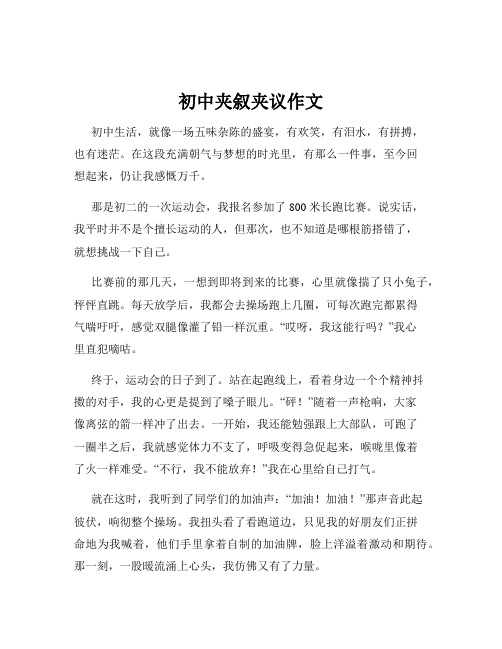 初中夹叙夹议作文

初中生活，就像一场五味杂陈的盛宴，有欢笑，有泪水，有拼搏，也有迷茫。在这段充满朝气与梦想的时光里，有那么一件事，至今回想起来，仍让我感慨万千。

那是初二的一次运动会，我报名参加了 800 米长跑比赛。说实话，我平时并不是个擅长运动的人，但那次，也不知道是哪根筋搭错了，就想挑战一下自己。

比赛前的那几天，一想到即将到来的比赛，心里就像揣了只小兔子，怦怦直跳。每天放学后，我都会去操场跑上几圈，可每次跑完都累得气喘吁吁，感觉双腿像灌了铅一样沉重。“哎呀，我这能行吗？”我心里直犯嘀咕。

终于，运动会的日子到了。站在起跑线上，看着身边一个个精神抖擞的对手，我的心更是提到了嗓子眼儿。“砰！”随着一声枪响，大家像离弦的箭一样冲了出去。一开始，我还能勉强跟上大部队，可跑了一圈半之后，我就感觉体力不支了，呼吸变得急促起来，喉咙里像着了火一样难受。“不行，我不能放弃！”我在心里给自己打气。

就在这时，我听到了同学们的加油声：“加油！加油！”那声音此起彼伏，响彻整个操场。我扭头看了看跑道边，只见我的好朋友们正拼命地为我喊着，他们手里拿着自制的加油牌，脸上洋溢着激动和期待。那一刻，一股暖流涌上心头，我仿佛又有了力量。